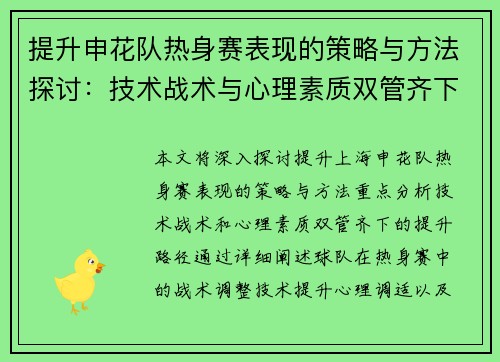 提升申花队热身赛表现的策略与方法探讨：技术战术与心理素质双管齐下

本文将深入探讨提升上海申花队热身赛表现的策略与方法重点分析技术战术和心理素质双管齐下的提升路径通过详细阐述球队在热身赛中的战术调整技术提升心理调适以及